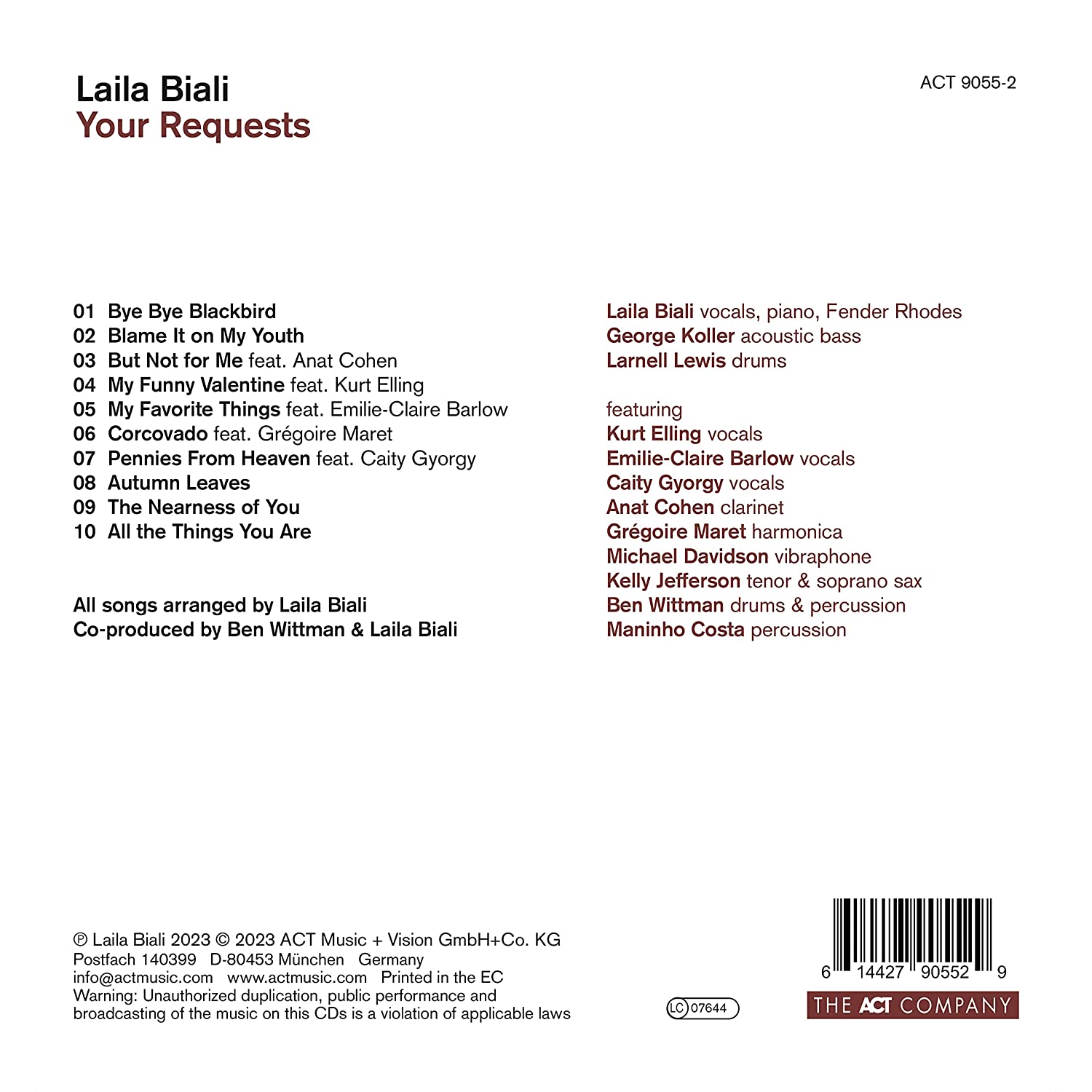 Laila Biali
Your Requests

ACT 9055-2

01 Bye Bye Blackbird
02 Blame It on My Youth
03 But Not for Me feat. Anat Cohen
04 My Funny Valentine feat. Kurt Elling
05 My Favorite Things feat. Emilie-Claire Barlow
06 Corcovado feat. Grégoire Maret
07 Pennies From Heaven feat. Caity Gyorgy
08 Autumn Leaves
09 The Nearness of You
10 All the Things You Are

All songs arranged by Laila Biali
Co-produced by Ben Wittman & Laila Biali

Laila Biali vocals, piano, Fender Rhodes
George Koller acoustic bass
Larnell Lewis drums

featuring
Kurt Elling vocals
Emilie-Claire Barlow vocals
Caity Gyorgy vocals
Anat Cohen clarinet
Grégoire Maret harmonica
Michael Davidson vibraphone
Kelly Jefferson tenor & soprano sax
Ben Wittman drums & percussion
Maninho Costa percussion

℗ Laila Biali 2023 © 2023 ACT Music + Vision GmbH+Co. KG
Postfach 140399 D-80453 München Germany
info@actmusic.com www.actmusic.com Printed in the EC
Warning: Unauthorized duplication, public performance and broadcasting of the music on this CDs is a violation of applicable laws

LC 07644

6 14427 90552 9

THE ACT COMPANY